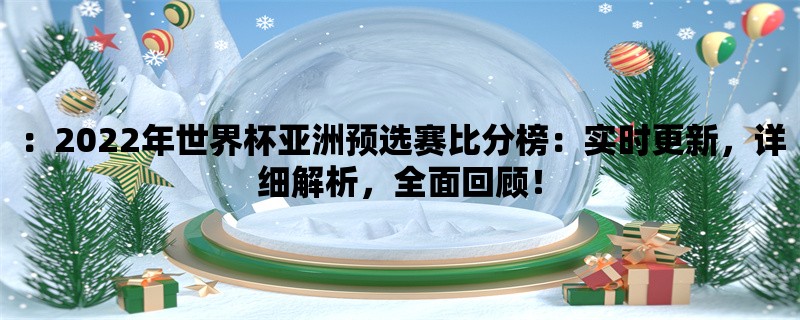 ：2022年世界杯亚洲预选赛比分榜：实时更新，详细解析，全面回顾！